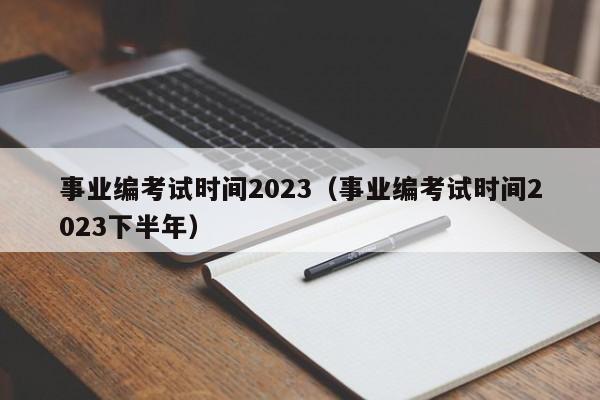 事业编考试时间2023（事业编考试时间2023下半年）